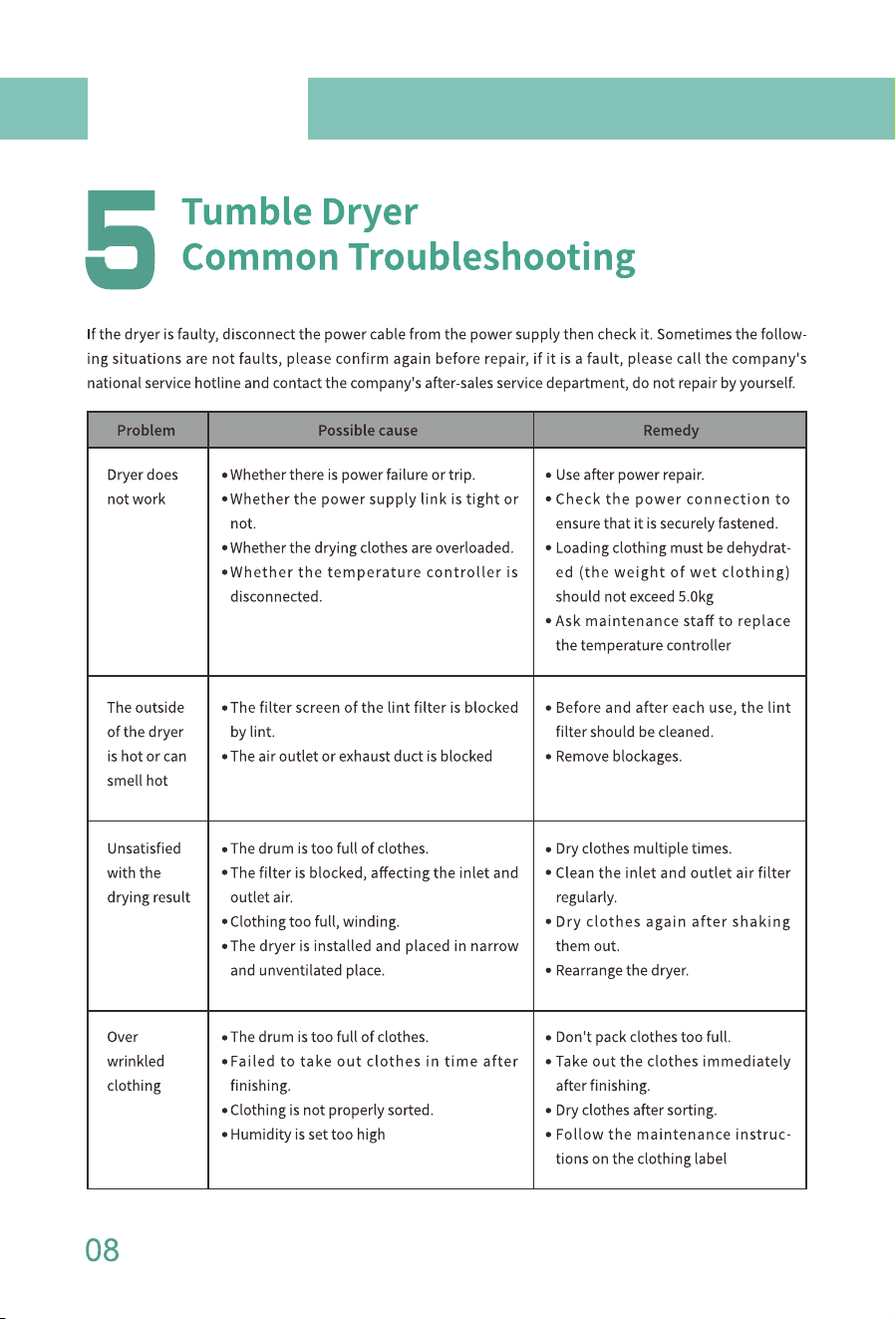 5 Tumble Dryer
Common Troubleshooting

If the dryer is faulty, disconnect the power cable from the power supply then check it. Sometimes the following situations are not faults, please confirm again before repair, if it is a fault, please call the company's national service hotline and contact the company's after-sales service department, do not repair by yourself.

| Problem | Possible cause | Remedy |
|---|---|---|
| Dryer does not work | • Whether there is power failure or trip. • Whether the power supply link is tight or not. • Whether the drying clothes are overloaded. • Whether the temperature controller is disconnected. | • Use after power repair. • Check the power connection to ensure that it is securely fastened. • Loading clothing must be dehydrated (the weight of wet clothing) should not exceed 5.0kg • Ask maintenance staff to replace the temperature controller |
| The outside of the dryer is hot or can smell hot | • The filter screen of the lint filter is blocked by lint. • The air outlet or exhaust duct is blocked | • Before and after each use, the lint filter should be cleaned. • Remove blockages. |
| Unsatisfied with the drying result | • The drum is too full of clothes. • The filter is blocked, affecting the inlet and outlet air. • Clothing too full, winding. • The dryer is installed and placed in narrow and unventilated place. | • Dry clothes multiple times. • Clean the inlet and outlet air filter regularly. • Dry clothes again after shaking them out. • Rearrange the dryer. |
| Over wrinkled clothing | • The drum is too full of clothes. • Failed to take out clothes in time after finishing. • Clothing is not properly sorted. • Humidity is set too high | • Don't pack clothes too full. • Take out the clothes immediately after finishing. • Dry clothes after sorting. • Follow the maintenance instructions on the clothing label |

08